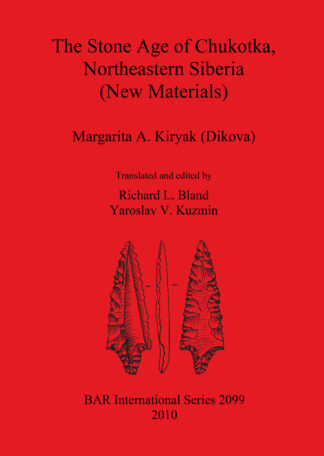 The Stone Age of Chukotka, Northeastern Siberia (New Materials)

Margarita A. Kiryak (Dikova)

Translated and edited by
Richard L. Bland
Yaroslav V. Kuzmin

BAR International Series 2099
2010